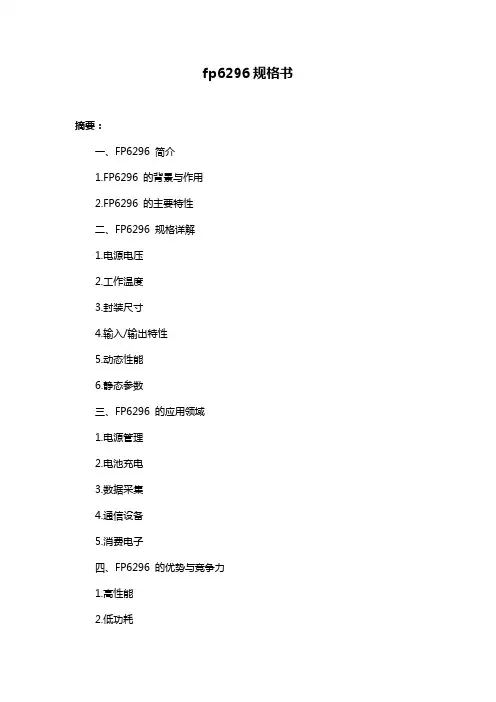 fp6296 规格书

摘要：

一、FP6296 简介

1.FP6296 的背景与作用

2.FP6296 的主要特性

二、FP6296 规格详解

1.电源电压

2.工作温度

3.封装尺寸

4.输入/输出特性

5.动态性能

6.静态参数

三、FP6296 的应用领域

1.电源管理

2.电池充电

3.数据采集

4.通信设备

5.消费电子

四、FP6296 的优势与竞争力

1.高性能

2.低功耗